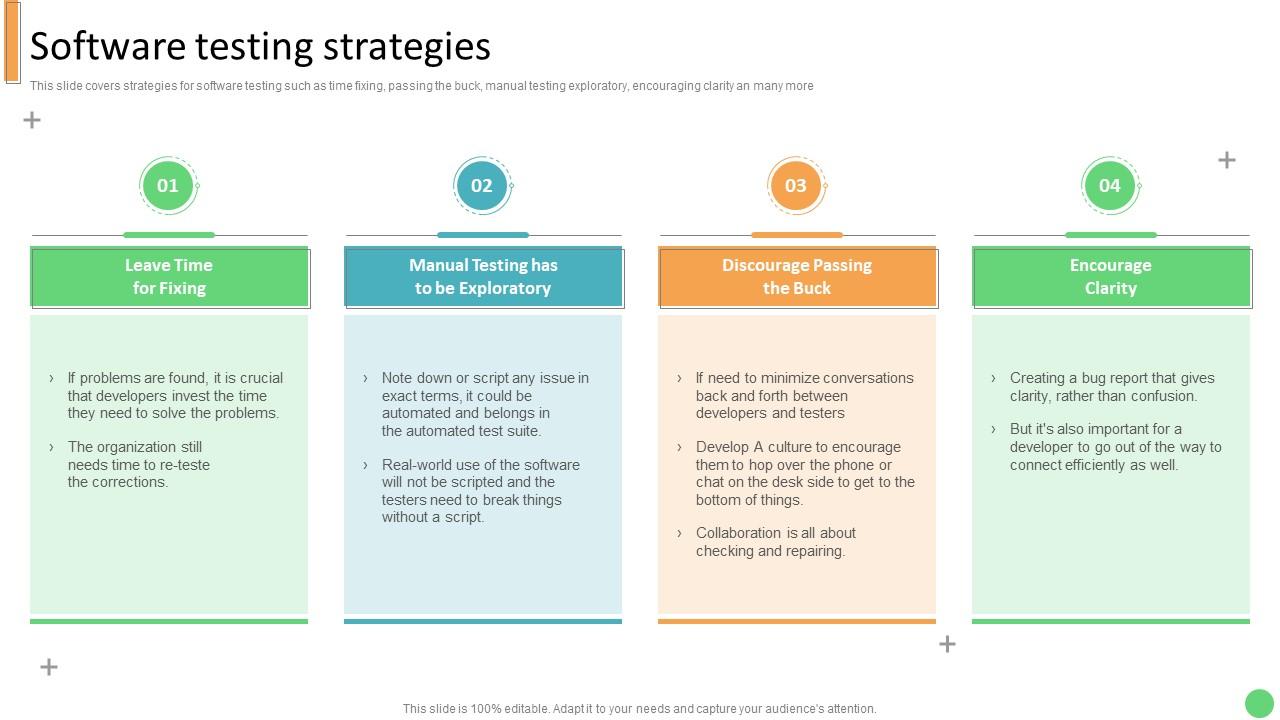 Software testing strategies

This slide covers strategies for software testing such as time fixing, passing the buck, manual testing exploratory, encouraging clarity an many more

01

Leave Time for Fixing

› If problems are found, it is crucial that developers invest the time they need to solve the problems.

› The organization still needs time to re-teste the corrections.

02

Manual Testing has to be Exploratory

› Note down or script any issue in exact terms, it could be automated and belongs in the automated test suite.

› Real-world use of the software will not be scripted and the testers need to break things without a script.

03

Discourage Passing the Buck

› If need to minimize conversations back and forth between developers and testers

› Develop A culture to encourage them to hop over the phone or chat on the desk side to get to the bottom of things.

› Collaboration is all about checking and repairing.

04

Encourage Clarity

› Creating a bug report that gives clarity, rather than confusion.

› But it's also important for a developer to go out of the way to connect efficiently as well.

This slide is 100% editable. Adapt it to your needs and capture your audience's attention.